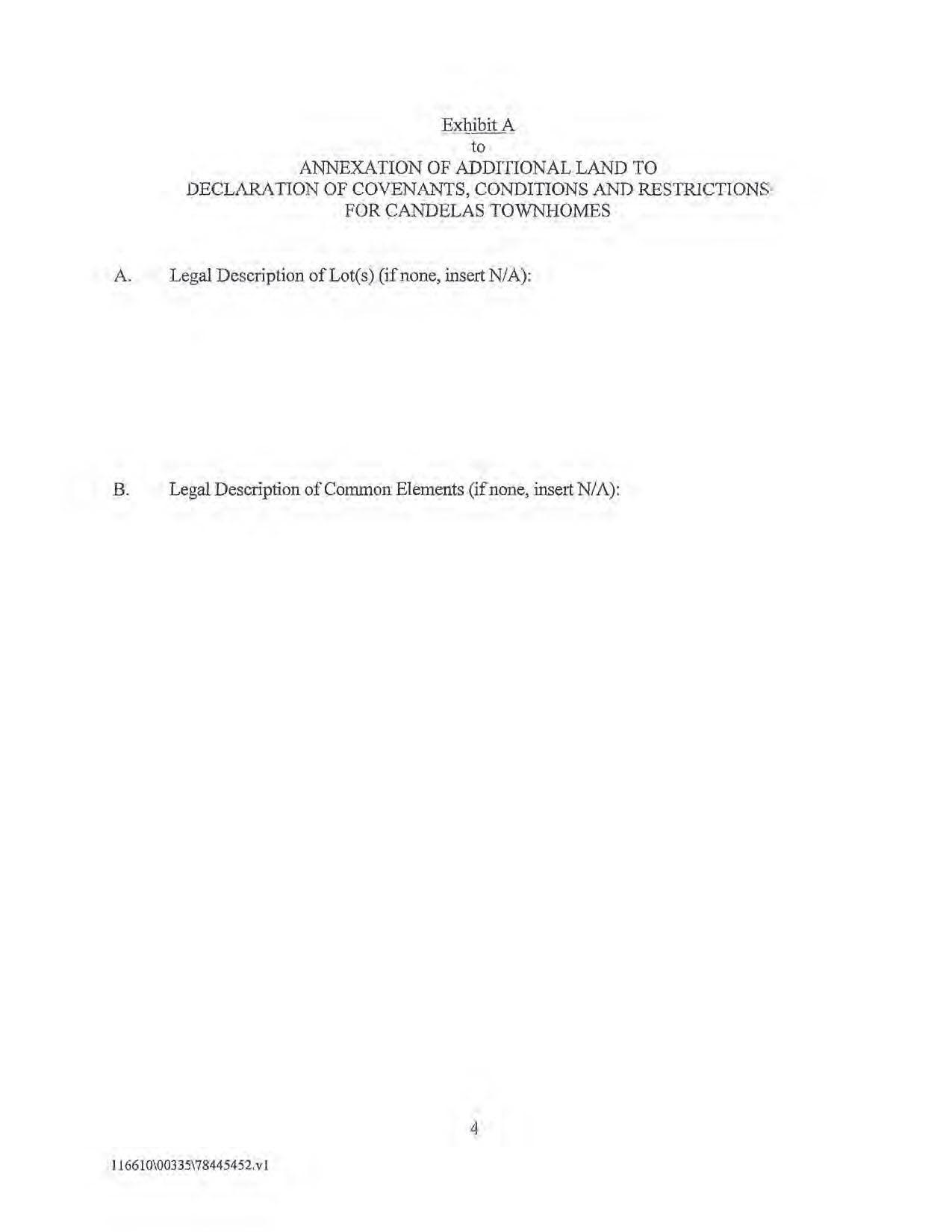 Exhibit A
to
ANNEXATION OF ADDITIONAL LAND TO
DECLARATION OF COVENANTS, CONDITIONS AND RESTRICTIONS
FOR CANDELAS TOWNHOMES

A. Legal Description of Lot(s) (if none, insert N/A):

B. Legal Description of Common Elements (if none, insert N/A):

4

116610\00335\78445452.v1